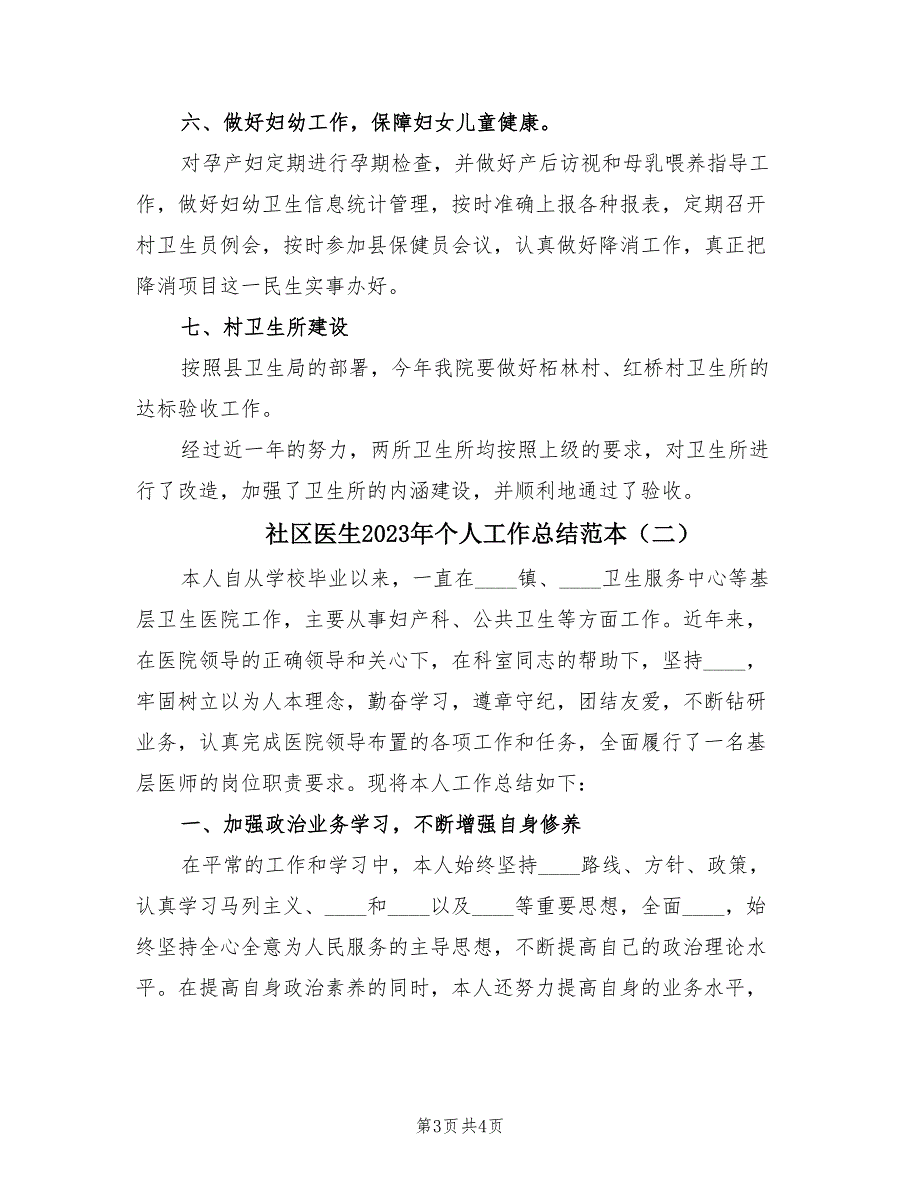 六、做好妇幼工作，保障妇女儿童健康。

对孕产妇定期进行孕期检查，并做好产后访视和母乳喂养指导工作，做好妇幼卫生信息统计管理，按时准确上报各种报表，定期召开村卫生员例会，按时参加县保健员会议，认真做好降消工作，真正把降消项目这一民生实事办好。

七、村卫生所建设

按照县卫生局的部署，今年我院要做好柘林村、红桥村卫生所的达标验收工作。

经过近一年的努力，两所卫生所均按照上级的要求，对卫生所进行了改造，加强了卫生所的内涵建设，并顺利地通过了验收。

社区医生2023年个人工作总结范本（二）

本人自从学校毕业以来，一直在____镇、____卫生服务中心等基层卫生医院工作，主要从事妇产科、公共卫生等方面工作。近年来，在医院领导的正确领导和关心下，在科室同志的帮助下，坚持____，牢固树立以为人本理念，勤奋学习，遵章守纪，团结友爱，不断钻研业务，认真完成医院领导布置的各项工作和任务，全面履行了一名基层医师的岗位职责要求。现将本人工作总结如下：

一、加强政治业务学习，不断增强自身修养

在平常的工作和学习中，本人始终坚持____路线、方针、政策，认真学习马列主义、____和____以及____等重要思想，全面____，始终坚持全心全意为人民服务的主导思想，不断提高自己的政治理论水平。在提高自身政治素养的同时，本人还努力提高自身的业务水平，

第3页 共4页